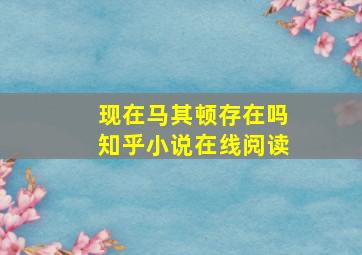 现在马其顿存在吗
知乎小说在线阅读